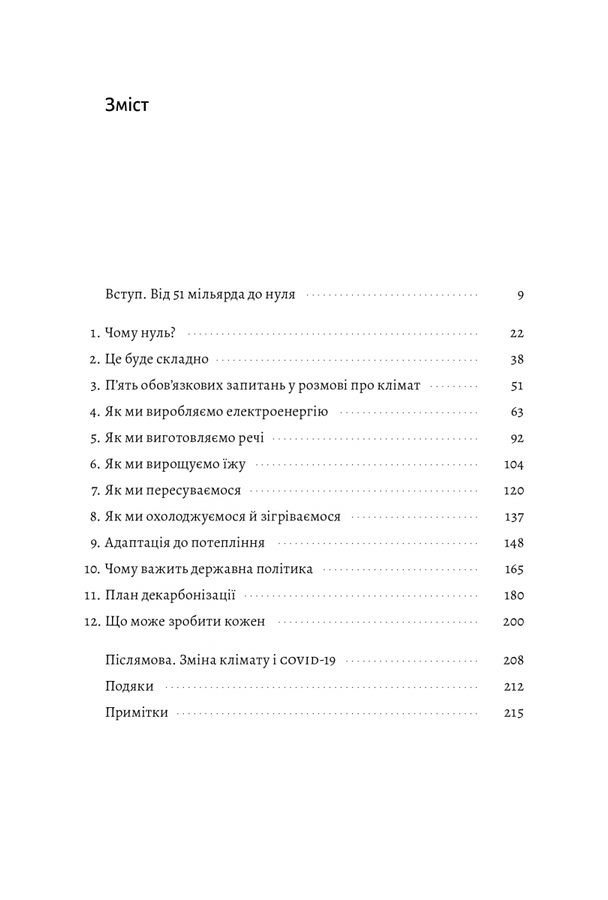 Зміст

Вступ. Від 51 мільярда до нуля 9

1. Чому нуль? 22
2. Це буде складно 38
3. П'ять обов'язкових запитань у розмові про клімат 51
4. Як ми виробляємо електроенергію 63
5. Як ми виготовляємо речі 92
6. Як ми вирощуємо їжу 104
7. Як ми пересуваємося 120
8. Як ми охолоджуємося й зігріваємося 137
9. Адаптація до потепління 148
10. Чому важить державна політика 165
11. План декарбонізації 180
12. Що може зробити кожен 200

Післямова. Зміна клімату і COVID-19 208
Подяки 212
Примітки 215